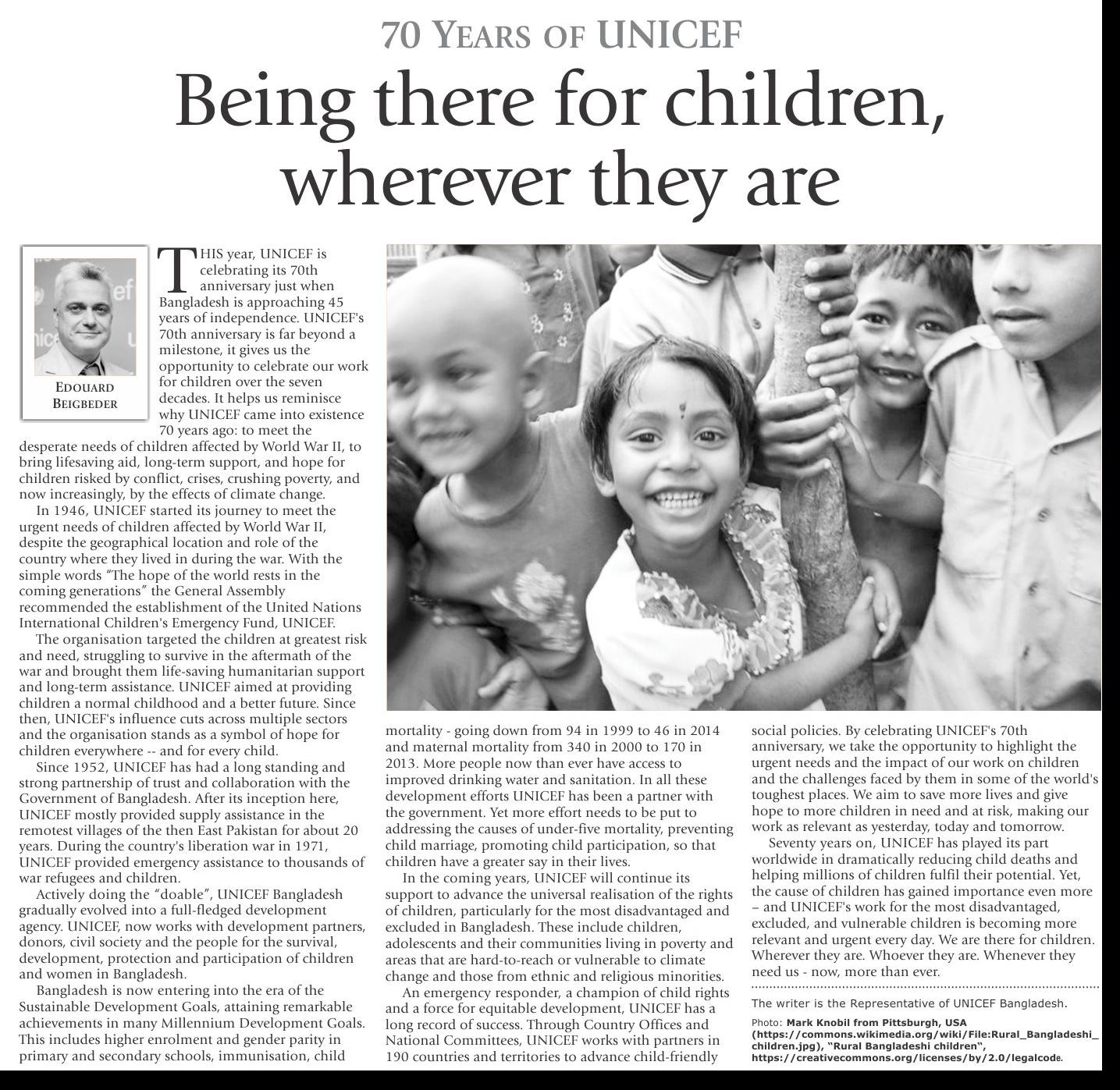 70 YEARS OF UNICEF

Being there for children, wherever they are

EDOUARD BEIGBEDER

THIS year, UNICEF is celebrating its 70th anniversary just when Bangladesh is approaching 45 years of independence. UNICEF's 70th anniversary is far beyond a milestone, it gives us the opportunity to celebrate our work for children over the seven decades. It helps us reminisce why UNICEF came into existence 70 years ago: to meet the desperate needs of children affected by World War II, to bring lifesaving aid, long-term support, and hope for children risked by conflict, crises, crushing poverty, and now increasingly, by the effects of climate change.

In 1946, UNICEF started its journey to meet the urgent needs of children affected by World War II, despite the geographical location and role of the country where they lived in during the war. With the simple words "The hope of the world rests in the coming generations" the General Assembly recommended the establishment of the United Nations International Children's Emergency Fund, UNICEF.

The organisation targeted the children at greatest risk and need, struggling to survive in the aftermath of the war and brought them life-saving humanitarian support and long-term assistance. UNICEF aimed at providing children a normal childhood and a better future. Since then, UNICEF's influence cuts across multiple sectors and the organisation stands as a symbol of hope for children everywhere -- and for every child.

Since 1952, UNICEF has had a long standing and strong partnership of trust and collaboration with the Government of Bangladesh. After its inception here, UNICEF mostly provided supply assistance in the remotest villages of the then East Pakistan for about 20 years. During the country's liberation war in 1971, UNICEF provided emergency assistance to thousands of war refugees and children.

Actively doing the "doable", UNICEF Bangladesh gradually evolved into a full-fledged development agency. UNICEF, now works with development partners, donors, civil society and the people for the survival, development, protection and participation of children and women in Bangladesh.

Bangladesh is now entering into the era of the Sustainable Development Goals, attaining remarkable achievements in many Millennium Development Goals. This includes higher enrolment and gender parity in primary and secondary schools, immunisation, child mortality - going down from 94 in 1999 to 46 in 2014 and maternal mortality from 340 in 2000 to 170 in 2013. More people now than ever have access to improved drinking water and sanitation. In all these development efforts UNICEF has been a partner with the government. Yet more effort needs to be put to addressing the causes of under-five mortality, preventing child marriage, promoting child participation, so that children have a greater say in their lives.

In the coming years, UNICEF will continue its support to advance the universal realisation of the rights of children, particularly for the most disadvantaged and excluded in Bangladesh. These include children, adolescents and their communities living in poverty and areas that are hard-to-reach or vulnerable to climate change and those from ethnic and religious minorities.

An emergency responder, a champion of child rights and a force for equitable development, UNICEF has a long record of success. Through Country Offices and National Committees, UNICEF works with partners in 190 countries and territories to advance child-friendly social policies. By celebrating UNICEF's 70th anniversary, we take the opportunity to highlight the urgent needs and the impact of our work on children and the challenges faced by them in some of the world's toughest places. We aim to save more lives and give hope to more children in need and at risk, making our work as relevant as yesterday, today and tomorrow.

Seventy years on, UNICEF has played its part worldwide in dramatically reducing child deaths and helping millions of children fulfil their potential. Yet, the cause of children has gained importance even more – and UNICEF's work for the most disadvantaged, excluded, and vulnerable children is becoming more relevant and urgent every day. We are there for children. Wherever they are. Whoever they are. Whenever they need us - now, more than ever.

The writer is the Representative of UNICEF Bangladesh.

Photo: Mark Knobil from Pittsburgh, USA (https://commons.wikimedia.org/wiki/File:Rural_Bangladeshi_children.jpg), "Rural Bangladeshi children", https://creativecommons.org/licenses/by/2.0/legalcode.